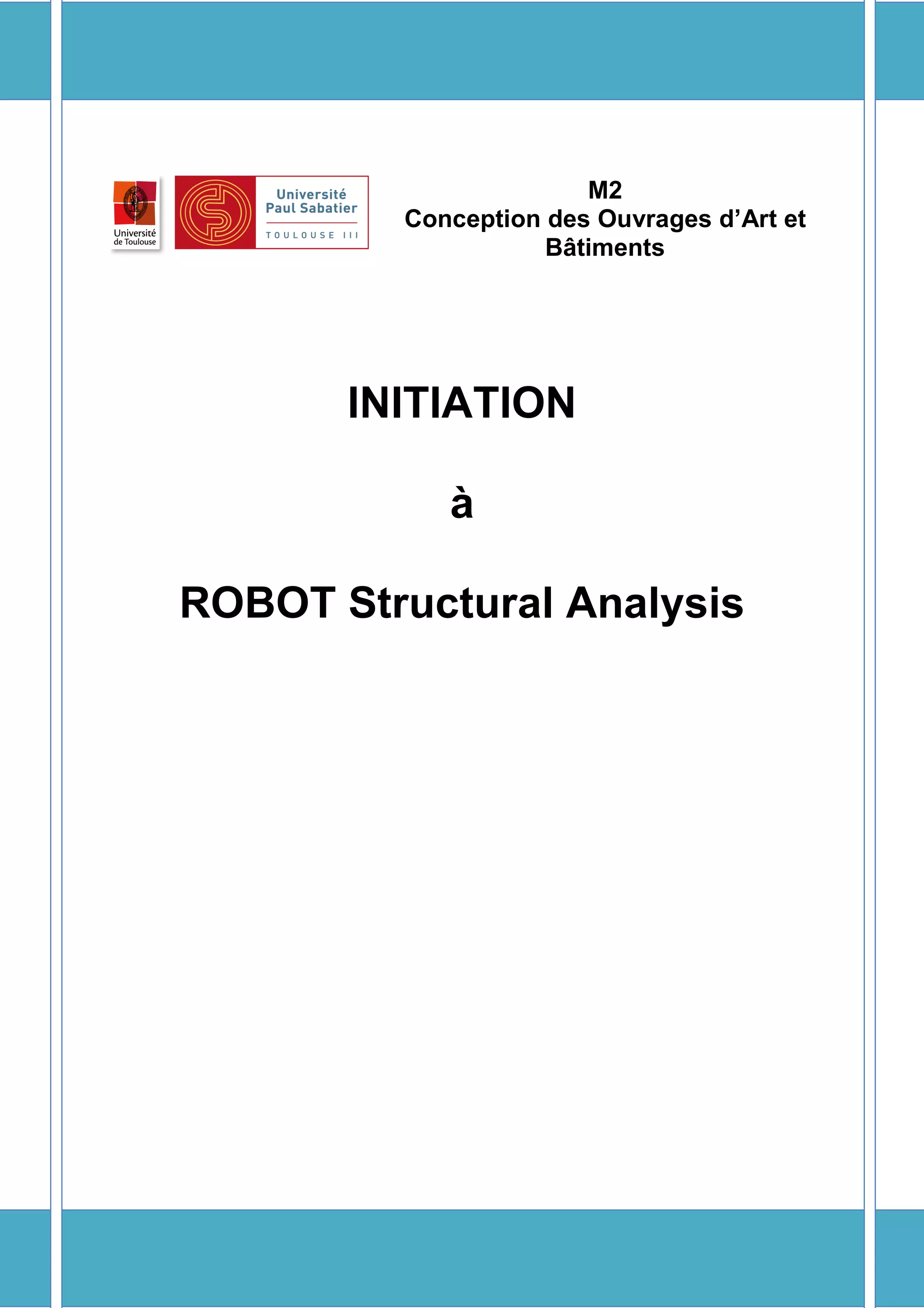 Université
de Toulouse

Université
Paul Sabatier
TOULOUSE III

M2
Conception des Ouvrages d'Art et Bâtiments

INITIATION

à

ROBOT Structural Analysis